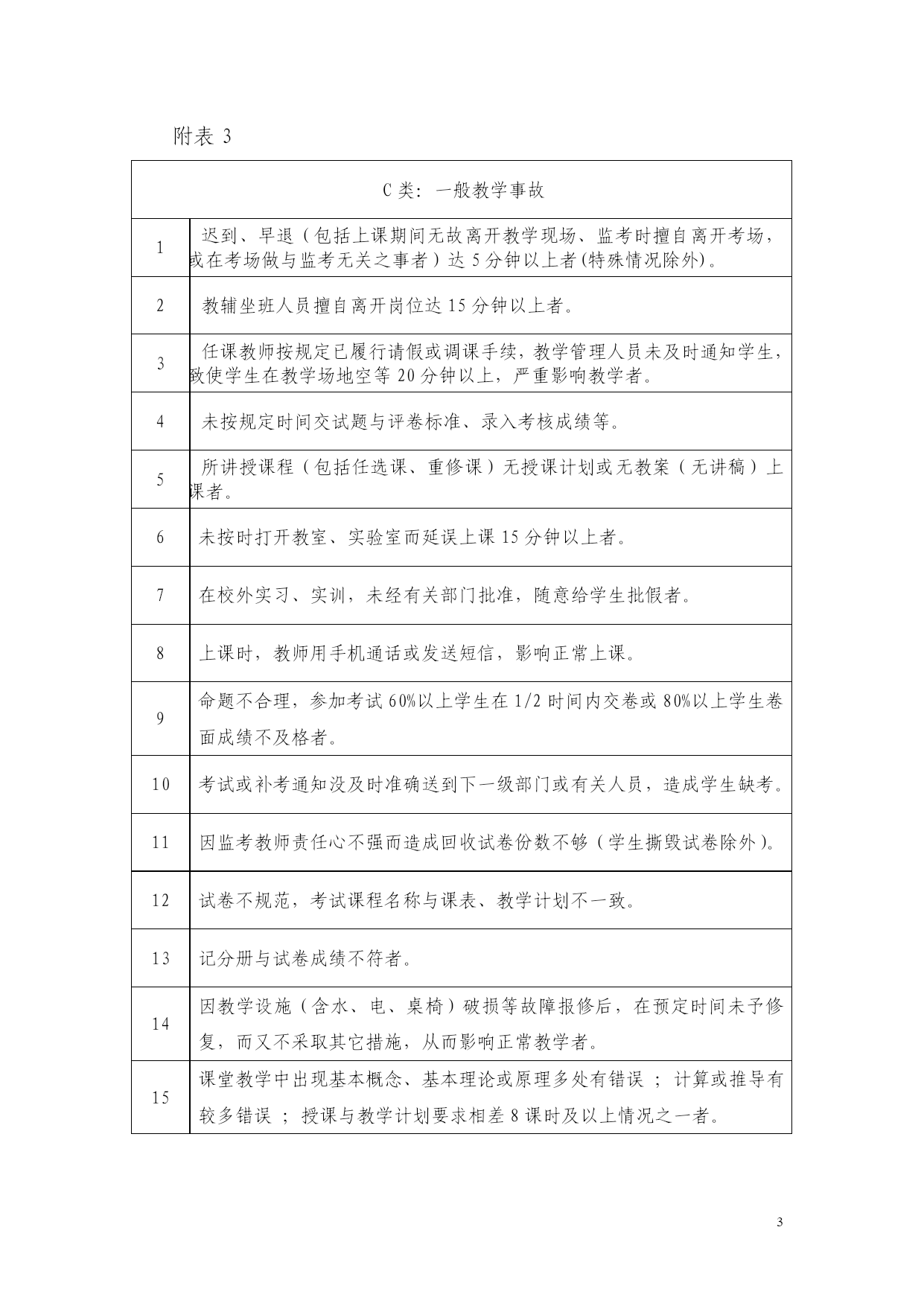 附表 3

| C 类：一般教学事故 | |
|---|---|
| 1 | 迟到、早退（包括上课期间无故离开教学现场、监考时擅自离开考场，或在考场做与监考无关之事者）达 5 分钟以上者(特殊情况除外)。 |
| 2 | 教辅坐班人员擅自离开岗位达 15 分钟以上者。 |
| 3 | 任课教师按规定已履行请假或调课手续，教学管理人员未及时通知学生，致使学生在教学场地空等 20 分钟以上，严重影响教学者。 |
| 4 | 未按规定时间交试题与评卷标准、录入考核成绩等。 |
| 5 | 所讲授课程（包括任选课、重修课）无授课计划或无教案（无讲稿）上课者。 |
| 6 | 未按时打开教室、实验室而延误上课 15 分钟以上者。 |
| 7 | 在校外实习、实训，未经有关部门批准，随意给学生批假者。 |
| 8 | 上课时，教师用手机通话或发送短信，影响正常上课。 |
| 9 | 命题不合理，参加考试 60%以上学生在 1/2 时间内交卷或 80%以上学生卷面成绩不及格者。 |
| 10 | 考试或补考通知没及时准确送到下一级部门或有关人员，造成学生缺考。 |
| 11 | 因监考教师责任心不强而造成回收试卷份数不够（学生撕毁试卷除外）。 |
| 12 | 试卷不规范，考试课程名称与课表、教学计划不一致。 |
| 13 | 记分册与试卷成绩不符者。 |
| 14 | 因教学设施（含水、电、桌椅）破损等故障报修后，在预定时间未予修复，而又不采取其它措施，从而影响正常教学者。 |
| 15 | 课堂教学中出现基本概念、基本理论或原理多处有错误 ；计算或推导有较多错误 ；授课与教学计划要求相差 8 课时及以上情况之一者。 |

3